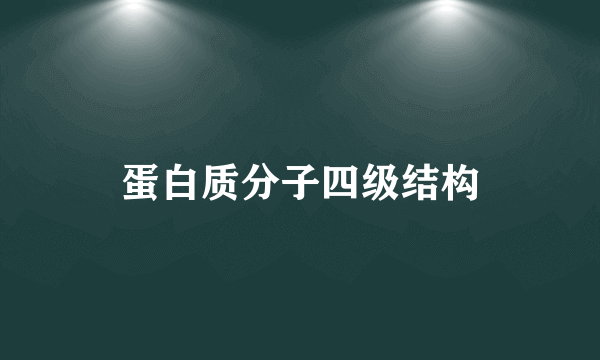 蛋白质分子四级结构